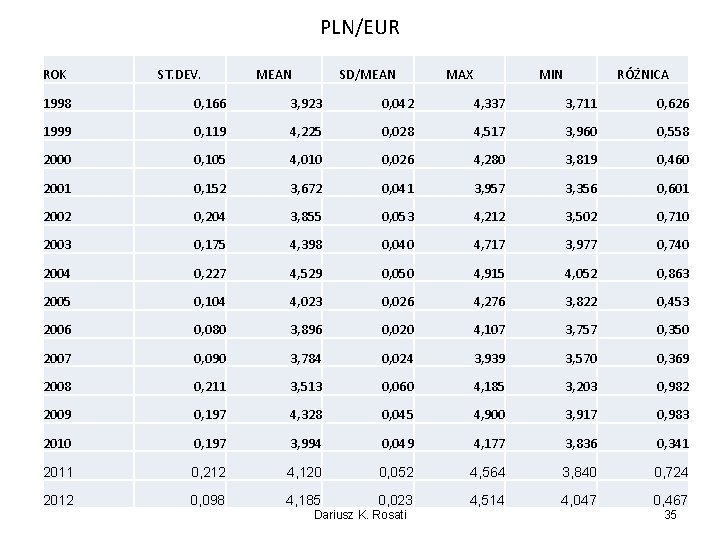 PLN/EUR

| ROK | ST.DEV. | MEAN | SD/MEAN | MAX | MIN | RÓŻNICA |
|---|---|---|---|---|---|---|
| 1998 | 0,166 | 3,923 | 0,042 | 4,337 | 3,711 | 0,626 |
| 1999 | 0,119 | 4,225 | 0,028 | 4,517 | 3,960 | 0,558 |
| 2000 | 0,105 | 4,010 | 0,026 | 4,280 | 3,819 | 0,460 |
| 2001 | 0,152 | 3,672 | 0,041 | 3,957 | 3,356 | 0,601 |
| 2002 | 0,204 | 3,855 | 0,053 | 4,212 | 3,502 | 0,710 |
| 2003 | 0,175 | 4,398 | 0,040 | 4,717 | 3,977 | 0,740 |
| 2004 | 0,227 | 4,529 | 0,050 | 4,915 | 4,052 | 0,863 |
| 2005 | 0,104 | 4,023 | 0,026 | 4,276 | 3,822 | 0,453 |
| 2006 | 0,080 | 3,896 | 0,020 | 4,107 | 3,757 | 0,350 |
| 2007 | 0,090 | 3,784 | 0,024 | 3,939 | 3,570 | 0,369 |
| 2008 | 0,211 | 3,513 | 0,060 | 4,185 | 3,203 | 0,982 |
| 2009 | 0,197 | 4,328 | 0,045 | 4,900 | 3,917 | 0,983 |
| 2010 | 0,197 | 3,994 | 0,049 | 4,177 | 3,836 | 0,341 |
| 2011 | 0,212 | 4,120 | 0,052 | 4,564 | 3,840 | 0,724 |
| 2012 | 0,098 | 4,185 | 0,023 | 4,514 | 4,047 | 0,467 |

Dariusz K. Rosati

35